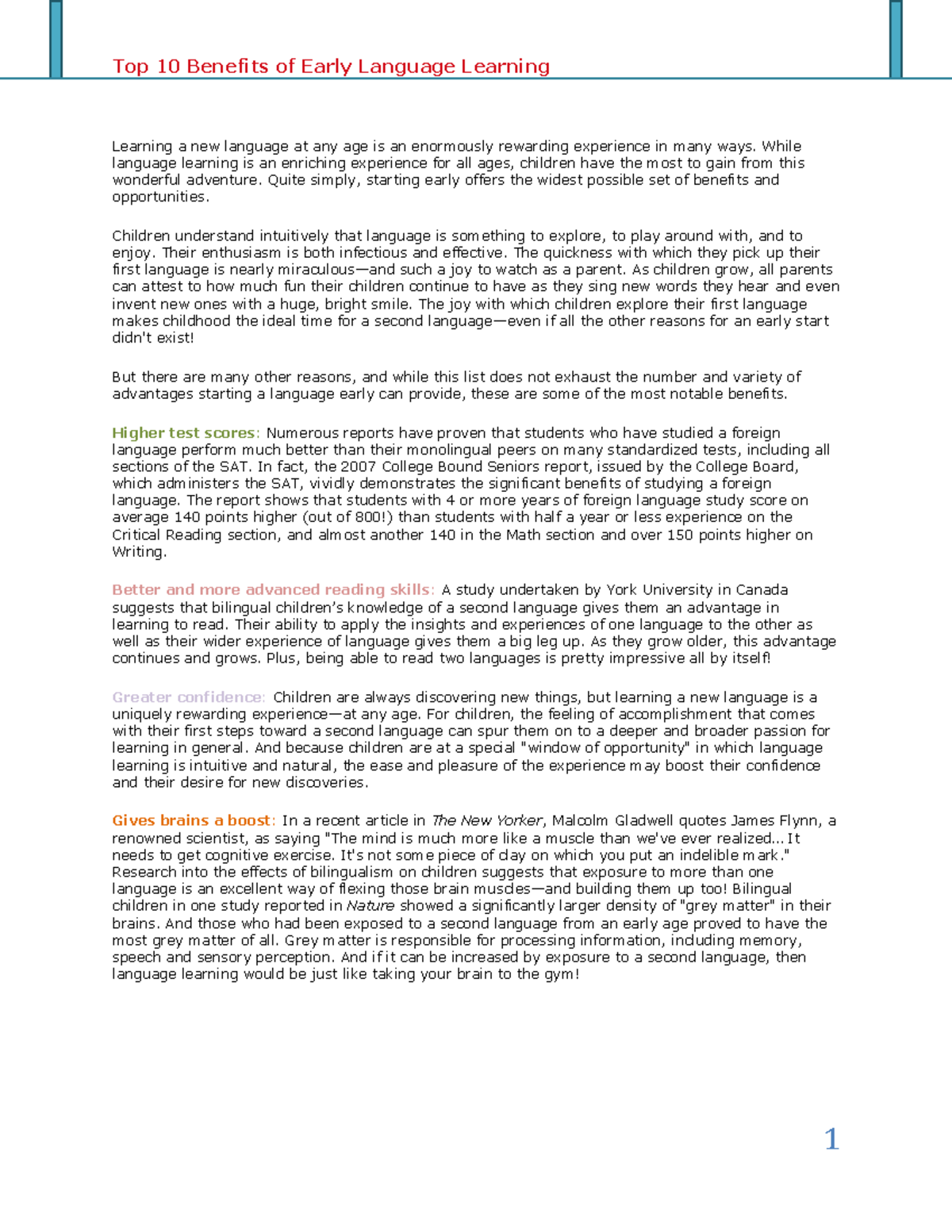 Top 10 Benefits of Early Language Learning

Learning a new language at any age is an enormously rewarding experience in many ways. While language learning is an enriching experience for all ages, children have the most to gain from this wonderful adventure. Quite simply, starting early offers the widest possible set of benefits and opportunities.

Children understand intuitively that language is something to explore, to play around with, and to enjoy. Their enthusiasm is both infectious and effective. The quickness with which they pick up their first language is nearly miraculous—and such a joy to watch as a parent. As children grow, all parents can attest to how much fun their children continue to have as they sing new words they hear and even invent new ones with a huge, bright smile. The joy with which children explore their first language makes childhood the ideal time for a second language—even if all the other reasons for an early start didn't exist!

But there are many other reasons, and while this list does not exhaust the number and variety of advantages starting a language early can provide, these are some of the most notable benefits.

Higher test scores: Numerous reports have proven that students who have studied a foreign language perform much better than their monolingual peers on many standardized tests, including all sections of the SAT. In fact, the 2007 College Bound Seniors report, issued by the College Board, which administers the SAT, vividly demonstrates the significant benefits of studying a foreign language. The report shows that students with 4 or more years of foreign language study score on average 140 points higher (out of 800!) than students with half a year or less experience on the Critical Reading section, and almost another 140 in the Math section and over 150 points higher on Writing.

Better and more advanced reading skills: A study undertaken by York University in Canada suggests that bilingual children's knowledge of a second language gives them an advantage in learning to read. Their ability to apply the insights and experiences of one language to the other as well as their wider experience of language gives them a big leg up. As they grow older, this advantage continues and grows. Plus, being able to read two languages is pretty impressive all by itself!

Greater confidence: Children are always discovering new things, but learning a new language is a uniquely rewarding experience—at any age. For children, the feeling of accomplishment that comes with their first steps toward a second language can spur them on to a deeper and broader passion for learning in general. And because children are at a special "window of opportunity" in which language learning is intuitive and natural, the ease and pleasure of the experience may boost their confidence and their desire for new discoveries.

Gives brains a boost: In a recent article in The New Yorker, Malcolm Gladwell quotes James Flynn, a renowned scientist, as saying "The mind is much more like a muscle than we've ever realized... It needs to get cognitive exercise. It's not some piece of clay on which you put an indelible mark." Research into the effects of bilingualism on children suggests that exposure to more than one language is an excellent way of flexing those brain muscles—and building them up too! Bilingual children in one study reported in Nature showed a significantly larger density of "grey matter" in their brains. And those who had been exposed to a second language from an early age proved to have the most grey matter of all. Grey matter is responsible for processing information, including memory, speech and sensory perception. And if it can be increased by exposure to a second language, then language learning would be just like taking your brain to the gym!

1